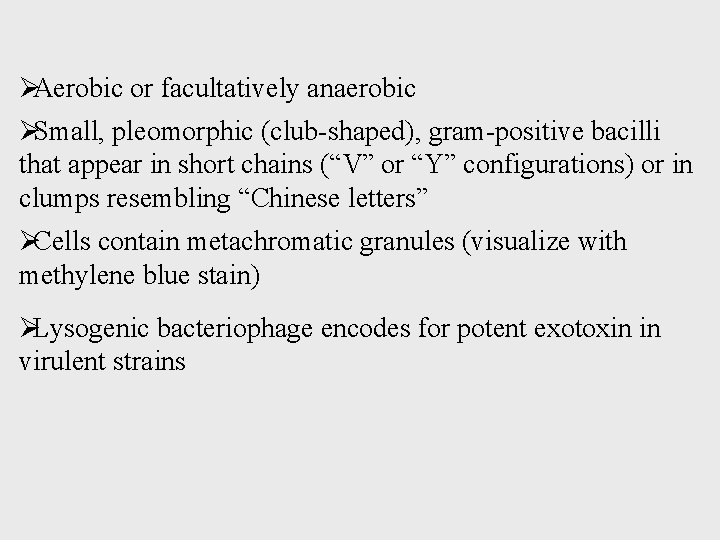 ➢Aerobic or facultatively anaerobic

➢Small, pleomorphic (club-shaped), gram-positive bacilli that appear in short chains (“V” or “Y” configurations) or in clumps resembling “Chinese letters”

➢Cells contain metachromatic granules (visualize with methylene blue stain)

➢Lysogenic bacteriophage encodes for potent exotoxin in virulent strains